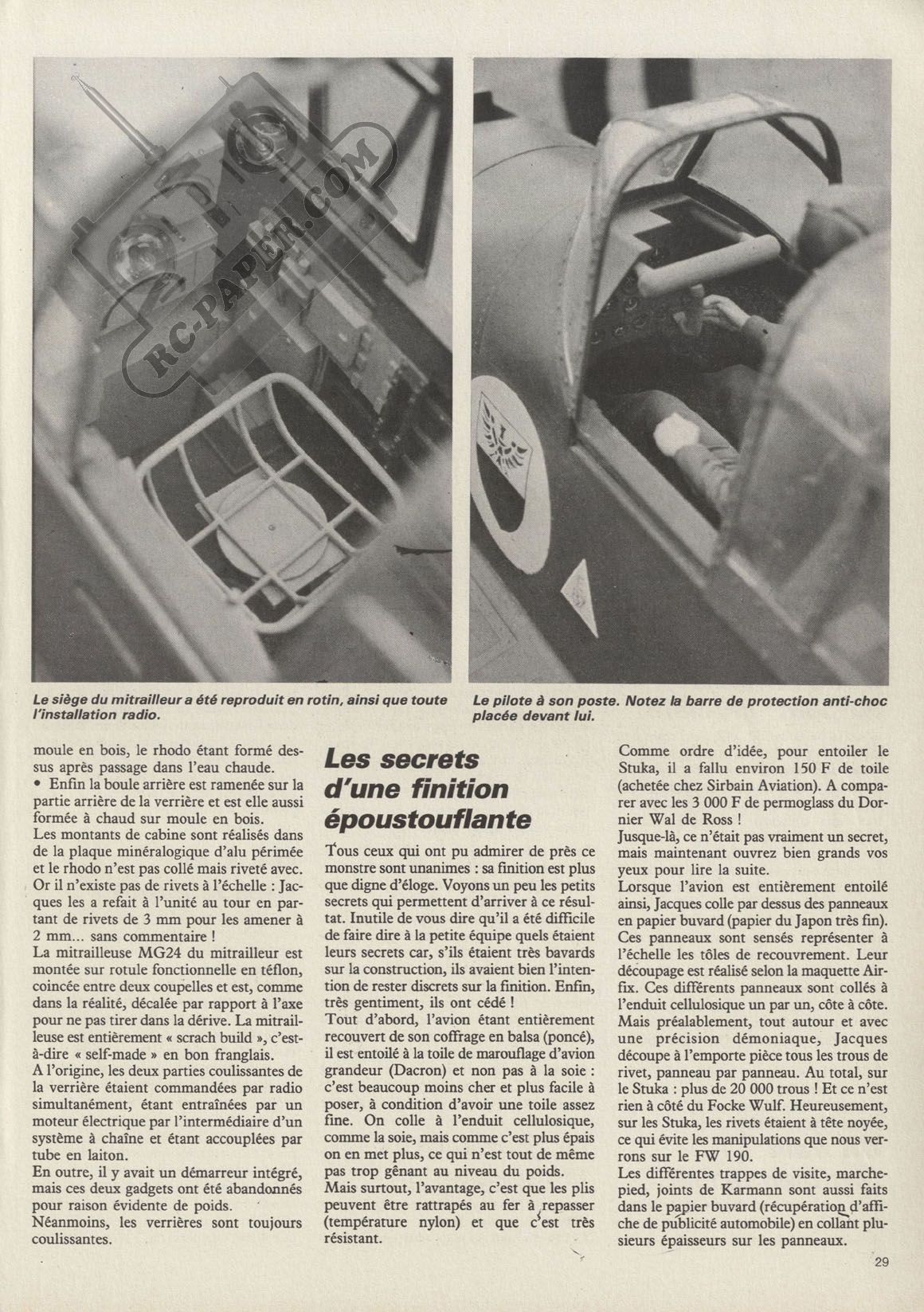 RC-PAPER.COM

Le siège du mitrailleur a été reproduit en rotin, ainsi que toute l'installation radio.

Le pilote à son poste. Notez la barre de protection anti-choc placée devant lui.

moule en bois, le rhodo étant formé dessus après passage dans l'eau chaude.
• Enfin la boule arrière est ramenée sur la partie arrière de la verrière et est elle aussi formée à chaud sur moule en bois.
Les montants de cabine sont réalisés dans de la plaque minéralogique d'alu périmée et le rhodo n'est pas collé mais riveté avec. Or il n'existe pas de rivets à l'échelle : Jacques les a refait à l'unité au tour en partant de rivets de 3 mm pour les amener à 2 mm... sans commentaire !
La mitrailleuse MG24 du mitrailleur est montée sur rotule fonctionnelle en téflon, coincée entre deux coupelles et est, comme dans la réalité, décalée par rapport à l'axe pour ne pas tirer dans la dérive. La mitrailleuse est entièrement « scrach build », c'est-à-dire « self-made » en bon franglais.
A l'origine, les deux parties coulissantes de la verrière étaient commandées par radio simultanément, étant entraînées par un moteur électrique par l'intermédiaire d'un système à chaîne et étant accouplées par tube en laiton.
En outre, il y avait un démarreur intégré, mais ces deux gadgets ont été abandonnés pour raison évidente de poids.
Néanmoins, les verrières sont toujours coulissantes.

Les secrets d'une finition époustouflante

Tous ceux qui ont pu admirer de près ce monstre sont unanimes : sa finition est plus que digne d'éloge. Voyons un peu les petits secrets qui permettent d'arriver à ce résultat. Inutile de vous dire qu'il a été difficile de faire dire à la petite équipe quels étaient leurs secrets car, s'ils étaient très bavards sur la construction, ils avaient bien l'intention de rester discrets sur la finition. Enfin, très gentiment, ils ont cédé !
Tout d'abord, l'avion étant entièrement recouvert de son coffrage en balsa (poncé), il est entoilé à la toile de marouflage d'avion grandeur (Dacron) et non pas à la soie : c'est beaucoup moins cher et plus facile à poser, à condition d'avoir une toile assez fine. On colle à l'enduit cellulosique, comme la soie, mais comme c'est plus épais on en met plus, ce qui n'est tout de même pas trop gênant au niveau du poids.
Mais surtout, l'avantage, c'est que les plis peuvent être rattrapés au fer à repasser (température nylon) et que c'est très résistant.

Comme ordre d'idée, pour entoiler le Stuka, il a fallu environ 150 F de toile (achetée chez Sirbain Aviation). A comparer avec les 3 000 F de permoglass du Dornier Wal de Ross !
Jusque-là, ce n'était pas vraiment un secret, mais maintenant ouvrez bien grands vos yeux pour lire la suite.
Lorsque l'avion est entièrement entoilé ainsi, Jacques colle par dessus des panneaux en papier buvard (papier du Japon très fin). Ces panneaux sont sensés représenter à l'échelle les tôles de recouvrement. Leur découpage est réalisé selon la maquette Airfix. Ces différents panneaux sont collés à l'enduit cellulosique un par un, côte à côte. Mais préalablement, tout autour et avec une précision démoniaque, Jacques découpe à l'emporte pièce tous les trous de rivet, panneau par panneau. Au total, sur le Stuka : plus de 20 000 trous ! Et ce n'est rien à côté du Focke Wulf. Heureusement, sur les Stuka, les rivets étaient à tête noyée, ce qui évite les manipulations que nous verrons sur le FW 190.
Les différentes trappes de visite, marchepied, joints de Karmann sont aussi faits dans le papier buvard (récupération d'affiche de publicité automobile) en collant plusieurs épaisseurs sur les panneaux.

29